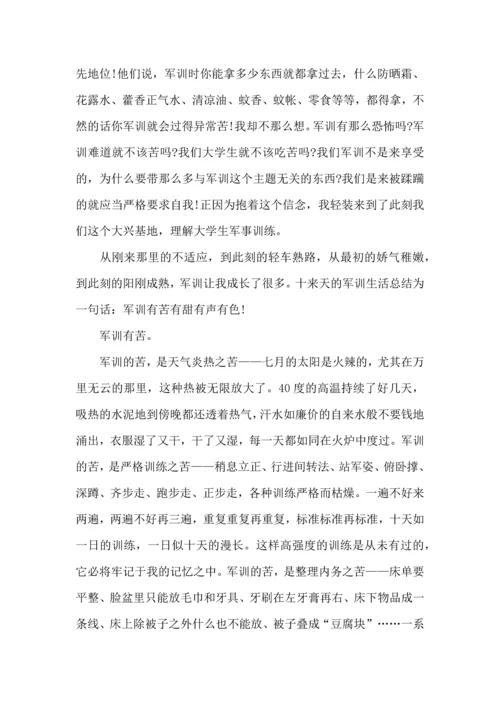 先地位!他们说，军训时你能拿多少东西就都拿过去，什么防晒霜、花露水、藿香正气水、清凉油、蚊香、蚊帐、零食等等，都得拿，不然的话你军训就会过得异常苦!我却不那么想。军训有那么恐怖吗?军训难道就不该苦吗?我们大学生就不该吃苦吗?我们军训不是来享受的，为什么要带那么多与军训这个主题无关的东西?我们是来被蹂躏的就应当严格要求自我!正因为抱着这个信念，我轻装来到了此刻我们这个大兴基地，理解大学生军事训练。

从刚来那里的不适应，到此刻的轻车熟路，从最初的娇气稚嫩，到此刻的阳刚成熟，军训让我成长了很多。十来天的军训生活总结为一句话：军训有苦有甜有声有色!

军训有苦。

军训的苦，是天气炎热之苦——七月的太阳是火辣的，尤其在万里无云的那里，这种热被无限放大了。40度的高温持续了好几天，吸热的水泥地到傍晚都还透着热气，汗水如廉价的自来水般不要钱地涌出，衣服湿了又干，干了又湿，每一天都如同在火炉中度过。军训的苦，是严格训练之苦——稍息立正、行进间转法、站军姿、俯卧撑、深蹲、齐步走、跑步走、正步走，各种训练严格而枯燥。一遍不好来两遍，两遍不好再三遍，重复重复再重复，标准标准再标准，十天如一日的训练，一日似十天的漫长。这样高强度的训练是从未有过的，它必将牢记于我的记忆之中。军训的苦，是整理内务之苦——床单要平整、脸盆里只能放毛巾和牙具、牙刷在左牙膏再右、床下物品成一条线、床上除被子之外什么也不能放、被子叠成“豆腐块”……一系